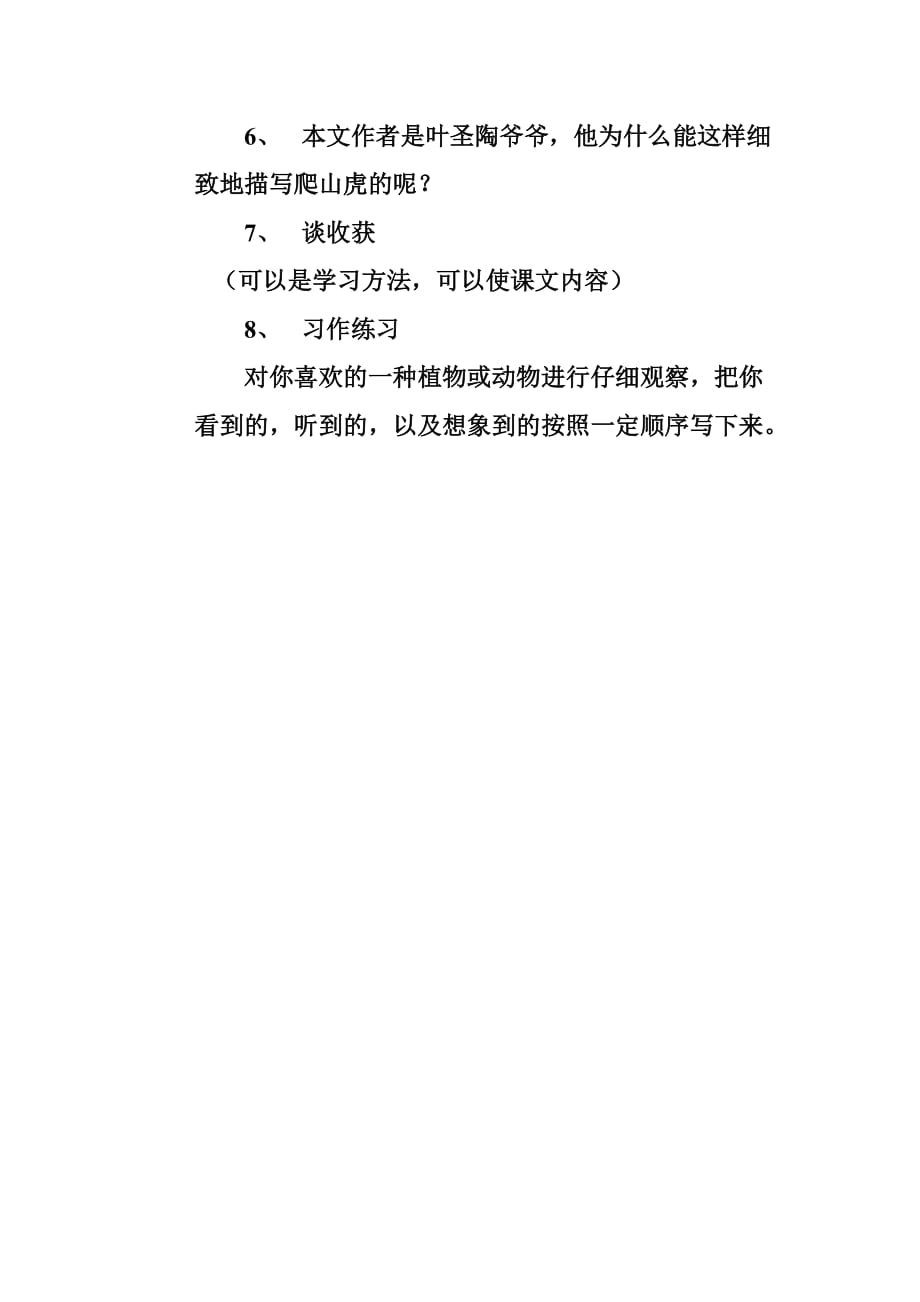 6、 本文作者是叶圣陶爷爷，他为什么能这样细致地描写爬山虎的呢？

7、 谈收获

（可以是学习方法，可以使课文内容）

8、 习作练习

对你喜欢的一种植物或动物进行仔细观察，把你看到的，听到的，以及想象到的按照一定顺序写下来。